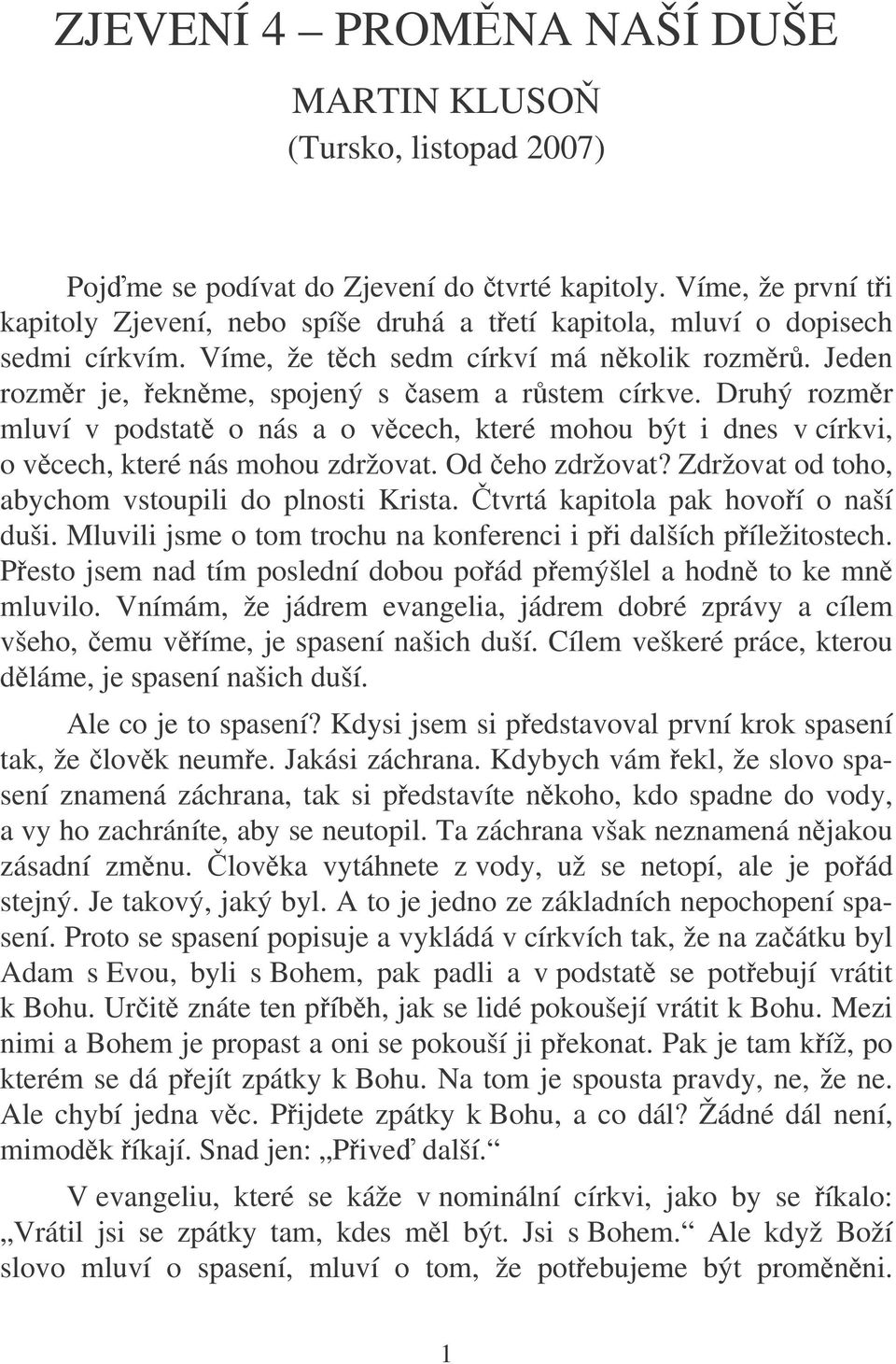 ZJEVENÍ 4 – PROMĚNA NAŠÍ DUŠE

MARTIN KLUSOŇ
(Tursko, listopad 2007)

Pojďme se podívat do Zjevení do čtvrté kapitoly. Víme, že první tři kapitoly Zjevení, nebo spíše druhá a třetí kapitola, mluví o dopisech sedmi církvím. Víme, že těch sedm církví má několik rozměrů. Jeden rozměr je, řekněme, spojený s časem a růstem církve. Druhý rozměr mluví v podstatě o nás a o věcech, které mohou být i dnes v církvi, o věcech, které nás mohou zdržovat. Od čeho zdržovat? Zdržovat od toho, abychom vstoupili do plnosti Krista. Čtvrtá kapitola pak hovoří o naší duši. Mluvili jsme o tom trochu na konferenci i při dalších příležitostech. Přesto jsem nad tím poslední dobou pořád přemýšlel a hodně to ke mně mluvilo. Vnímám, že jádrem evangelia, jádrem dobré zprávy a cílem všeho, čemu věříme, je spasení našich duší. Cílem veškeré práce, kterou děláme, je spasení našich duší.

Ale co je to spasení? Kdysi jsem si představoval první krok spasení tak, že člověk neumře. Jakási záchrana. Kdybych vám řekl, že slovo spasení znamená záchrana, tak si představíte někoho, kdo spadne do vody, a vy ho zachráníte, aby se neutopil. Ta záchrana však neznamená nějakou zásadní změnu. Člověka vytáhnete z vody, už se netopí, ale je pořád stejný. Je takový, jaký byl. A to je jedno ze základních nepochopení spasení. Proto se spasení popisuje a vykládá v církvích tak, že na začátku byl Adam s Evou, byli s Bohem, pak padli a v podstatě se potřebují vrátit k Bohu. Určitě znáte ten příběh, jak se lidé pokoušejí vrátit k Bohu. Mezi nimi a Bohem je propast a oni se pokouší ji překonat. Pak je tam kříž, po kterém se dá přejít zpátky k Bohu. Na tom je spousta pravdy, ne, že ne. Ale chybí jedna věc. Přijdete zpátky k Bohu, a co dál? Žádné dál není, mimoděk říkají. Snad jen: „Přiveď další.“

V evangeliu, které se káže v nominální církvi, jako by se říkalo: „Vrátil jsi se zpátky tam, kdes měl být. Jsi s Bohem.“ Ale když Boží slovo mluví o spasení, mluví o tom, že potřebujeme být proměněni.

1